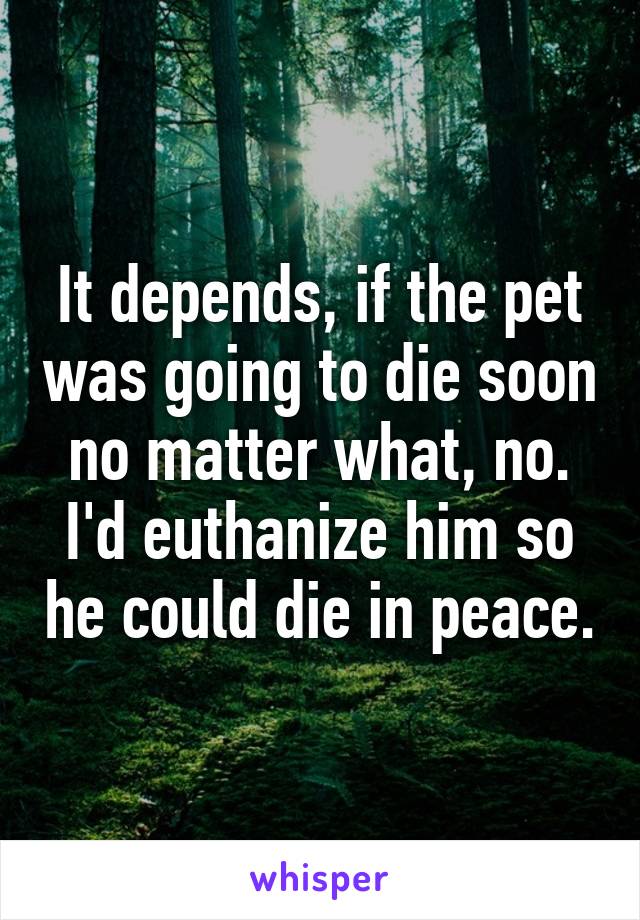 It depends, if the pet was going to die soon no matter what, no. I'd euthanize him so he could die in peace.

whisper